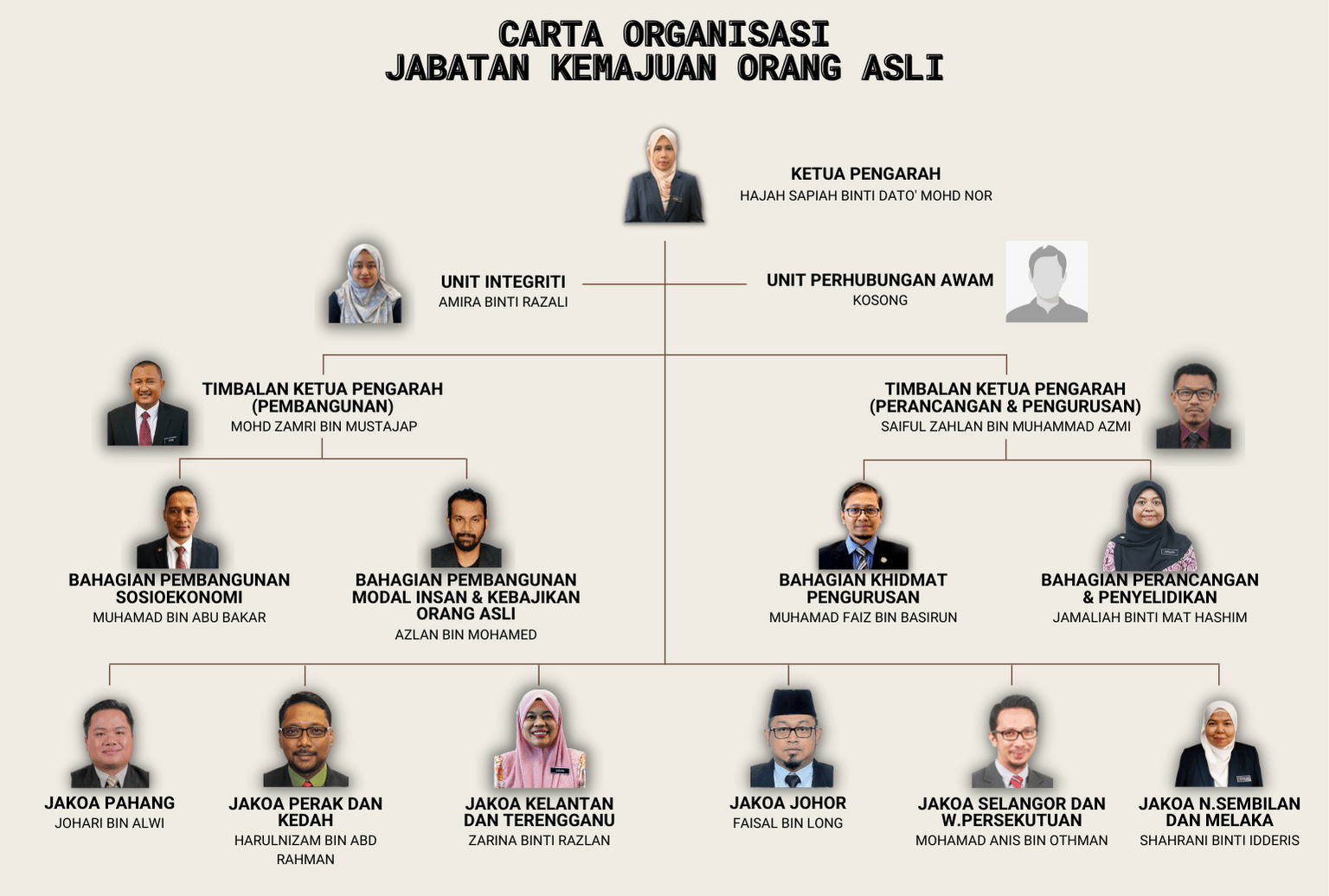 CARTA ORGANISASI
JABATAN KEMAJUAN ORANG ASLI

KETUA PENGARAH
HAJAH SAPIAH BINTI DATO' MOHD NOR

UNIT INTEGRITI
AMIRA BINTI RAZALI

UNIT PERHUBUNGAN AWAM
KOSONG

TIMBALAN KETUA PENGARAH (PEMBANGUNAN)
MOHD ZAMRI BIN MUSTAJAP

TIMBALAN KETUA PENGARAH (PERANCANGAN & PENGURUSAN)
SAIFUL ZAHLAN BIN MUHAMMAD AZMI

BAHAGIAN PEMBANGUNAN SOSIOEKONOMI
MUHAMAD BIN ABU BAKAR

BAHAGIAN PEMBANGUNAN MODAL INSAN & KEBAJIKAN ORANG ASLI
AZLAN BIN MOHAMED

BAHAGIAN KHIDMAT PENGURUSAN
MUHAMAD FAIZ BIN BASIRUN

BAHAGIAN PERANCANGAN & PENYELIDIKAN
JAMALIAH BINTI MAT HASHIM

JAKOA PAHANG
JOHARI BIN ALWI

JAKOA PERAK DAN KEDAH
HARULNIZAM BIN ABD RAHMAN

JAKOA KELANTAN DAN TERENGGANU
ZARINA BINTI RAZLAN

JAKOA JOHOR
FAISAL BIN LONG

JAKOA SELANGOR DAN W.PERSEKUTUAN
MOHAMAD ANIS BIN OTHMAN

JAKOA N.SEMBILAN DAN MELAKA
SHAHRANI BINTI IDDERIS